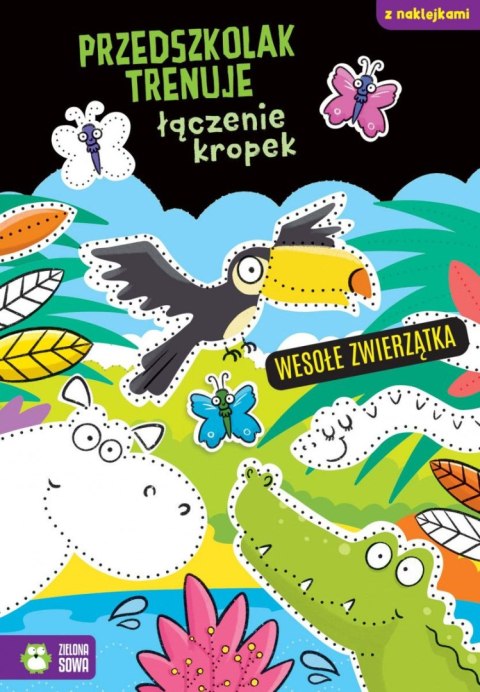 z naklejkami

PRZEDSZKOLAK TRENUJE
łączenie kropek

WESOŁE ZWIERZĄTKA

ZIELONA SOWA